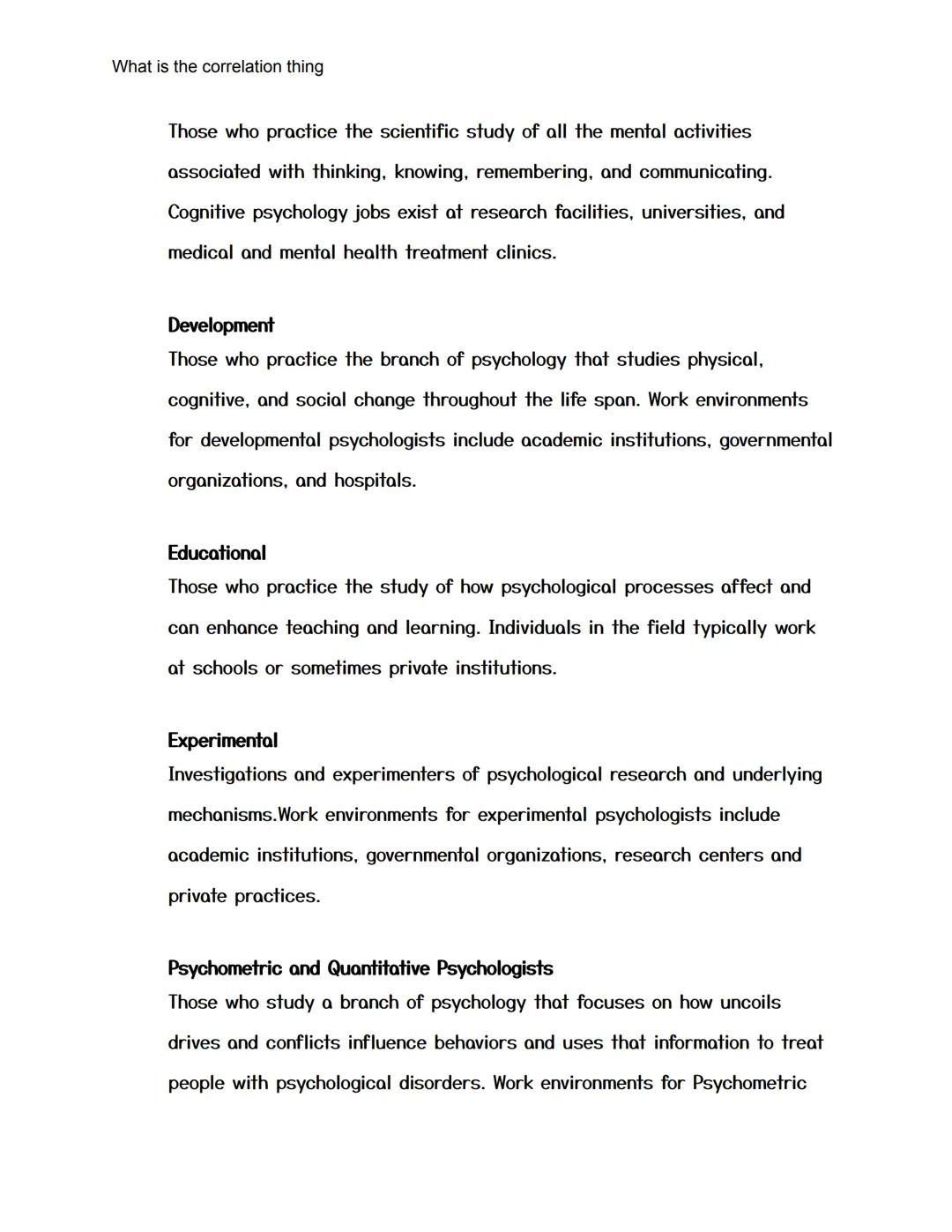 What is the correlation thing

Those who practice the scientific study of all the mental activities associated with thinking, knowing, remembering, and communicating. Cognitive psychology jobs exist at research facilities, universities, and medical and mental health treatment clinics.

Development
Those who practice the branch of psychology that studies physical, cognitive, and social change throughout the life span. Work environments for developmental psychologists include academic institutions, governmental organizations, and hospitals.

Educational
Those who practice the study of how psychological processes affect and can enhance teaching and learning. Individuals in the field typically work at schools or sometimes private institutions.

Experimental
Investigations and experimenters of psychological research and underlying mechanisms.Work environments for experimental psychologists include academic institutions, governmental organizations, research centers and private practices.

Psychometric and Quantitative Psychologists
Those who study a branch of psychology that focuses on how uncoils drives and conflicts influence behaviors and uses that information to treat people with psychological disorders. Work environments for Psychometric